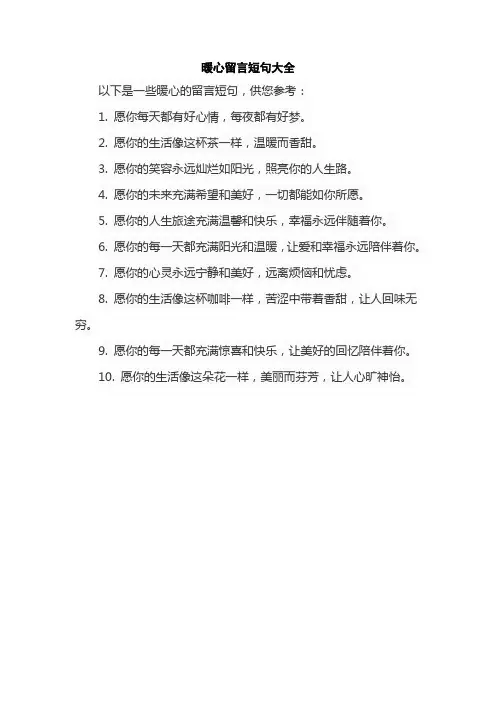 暖心留言短句大全

以下是一些暖心的留言短句，供您参考：

1. 愿你每天都有好心情，每夜都有好梦。

2. 愿你的生活像这杯茶一样，温暖而香甜。

3. 愿你的笑容永远灿烂如阳光，照亮你的人生路。

4. 愿你的未来充满希望和美好，一切都能如你所愿。

5. 愿你的人生旅途充满温馨和快乐，幸福永远伴随着你。

6. 愿你的每一天都充满阳光和温暖，让爱和幸福永远陪伴着你。

7. 愿你的心灵永远宁静和美好，远离烦恼和忧虑。

8. 愿你的生活像这杯咖啡一样，苦涩中带着香甜，让人回味无穷。

9. 愿你的每一天都充满惊喜和快乐，让美好的回忆陪伴着你。

10. 愿你的生活像这朵花一样，美丽而芬芳，让人心旷神怡。